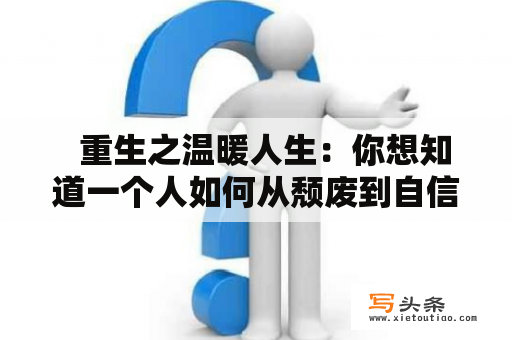 重生之温暖人生：你想知道一个人如何从颓废到自信

写头条
www.xietoutiao.com